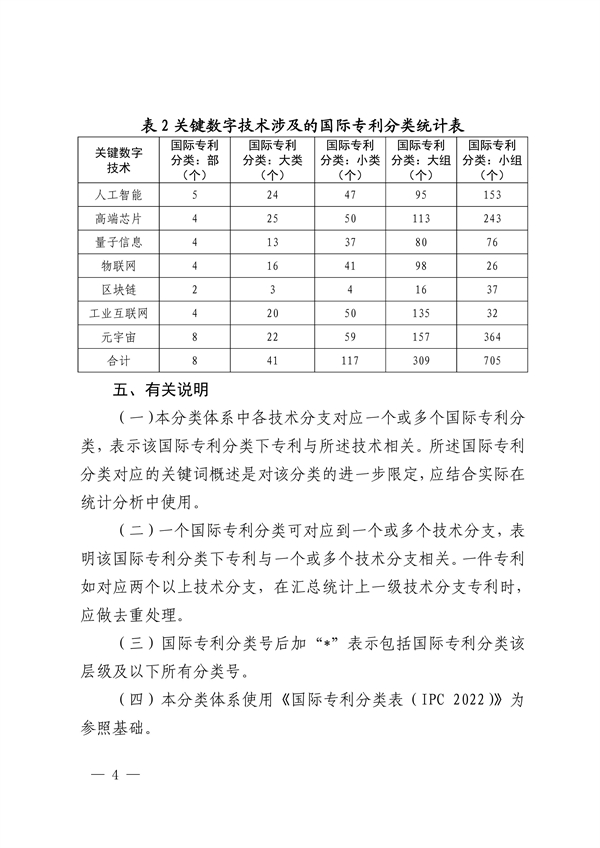 表 2 关键数字技术涉及的国际专利分类统计表

| 关键数字技术 | 国际专利分类：部（个） | 国际专利分类：大类（个） | 国际专利分类：小类（个） | 国际专利分类：大组（个） | 国际专利分类：小组（个） |
|---|---|---|---|---|---|
| 人工智能 | 5 | 24 | 47 | 95 | 153 |
| 高端芯片 | 4 | 25 | 50 | 113 | 243 |
| 量子信息 | 4 | 13 | 37 | 80 | 76 |
| 物联网 | 4 | 16 | 41 | 98 | 26 |
| 区块链 | 2 | 3 | 4 | 16 | 37 |
| 工业互联网 | 4 | 20 | 50 | 135 | 32 |
| 元宇宙 | 8 | 22 | 59 | 157 | 364 |
| 合计 | 8 | 41 | 117 | 309 | 705 |

五、有关说明

（一）本分类体系中各技术分支对应一个或多个国际专利分类，表示该国际专利分类下专利与所述技术相关。所述国际专利分类对应的关键词概述是对该分类的进一步限定，应结合实际在统计分析中使用。

（二）一个国际专利分类可对应到一个或多个技术分支，表明该国际专利分类下专利与一个或多个技术分支相关。一件专利如对应两个以上技术分支，在汇总统计上一级技术分支专利时，应做去重处理。

（三）国际专利分类号后加“*”表示包括国际专利分类该层级及以下所有分类号。

（四）本分类体系使用《国际专利分类表（IPC 2022）》为参照基础。

— 4 —